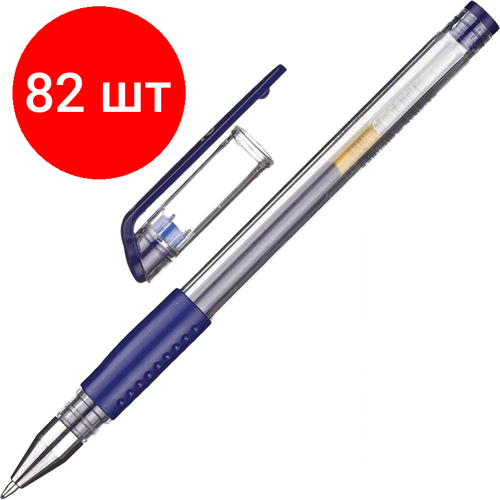 82 шт